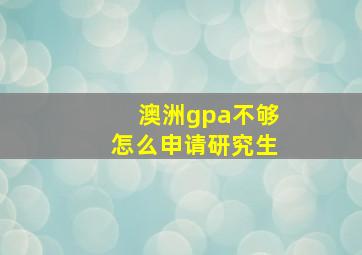 澳洲gpa不够
怎么申请研究生